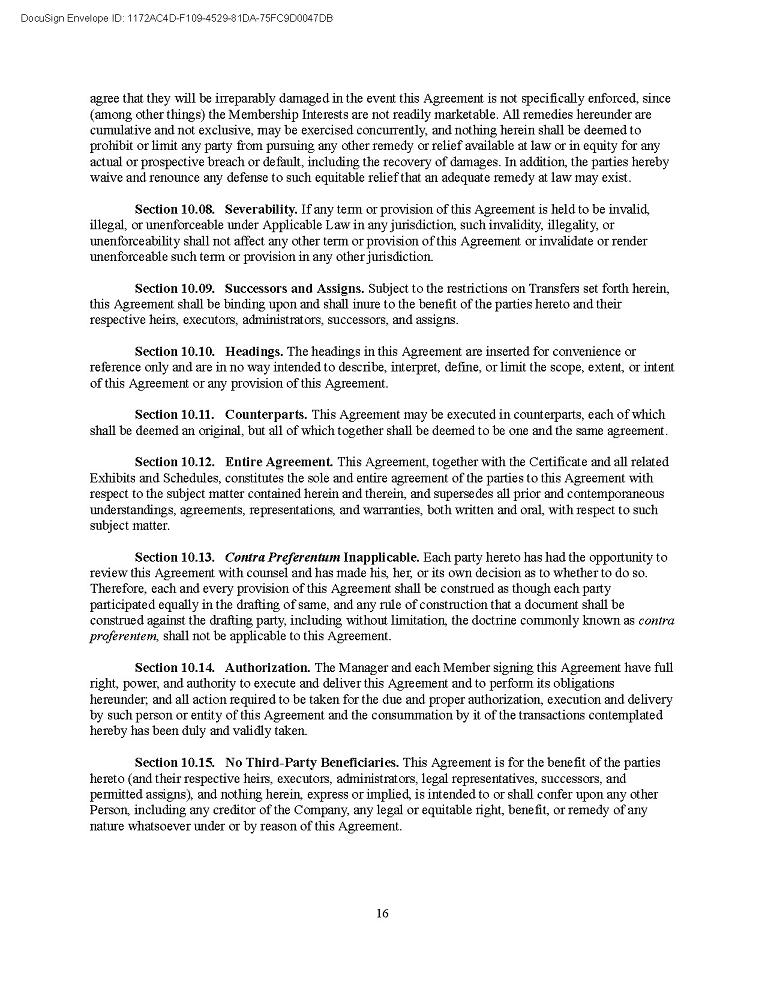 DocuSign Envelope ID: 1172AC4D-F109-4529-81DA-75FC9D0047DB

agree that they will be irreparably damaged in the event this Agreement is not specifically enforced, since (among other things) the Membership Interests are not readily marketable. All remedies hereunder are cumulative and not exclusive, may be exercised concurrently, and nothing herein shall be deemed to prohibit or limit any party from pursuing any other remedy or relief available at law or in equity for any actual or prospective breach or default, including the recovery of damages. In addition, the parties hereby waive and renounce any defense to such equitable relief that an adequate remedy at law may exist.

Section 10.08. Severability. If any term or provision of this Agreement is held to be invalid, illegal, or unenforceable under Applicable Law in any jurisdiction, such invalidity, illegality, or unenforceability shall not affect any other term or provision of this Agreement or invalidate or render unenforceable such term or provision in any other jurisdiction.

Section 10.09. Successors and Assigns. Subject to the restrictions on Transfers set forth herein, this Agreement shall be binding upon and shall inure to the benefit of the parties hereto and their respective heirs, executors, administrators, successors, and assigns.

Section 10.10. Headings. The headings in this Agreement are inserted for convenience or reference only and are in no way intended to describe, interpret, define, or limit the scope, extent, or intent of this Agreement or any provision of this Agreement.

Section 10.11. Counterparts. This Agreement may be executed in counterparts, each of which shall be deemed an original, but all of which together shall be deemed to be one and the same agreement.

Section 10.12. Entire Agreement. This Agreement, together with the Certificate and all related Exhibits and Schedules, constitutes the sole and entire agreement of the parties to this Agreement with respect to the subject matter contained herein and therein, and supersedes all prior and contemporaneous understandings, agreements, representations, and warranties, both written and oral, with respect to such subject matter.

Section 10.13. Contra Preferentum Inapplicable. Each party hereto has had the opportunity to review this Agreement with counsel and has made his, her, or its own decision as to whether to do so. Therefore, each and every provision of this Agreement shall be construed as though each party participated equally in the drafting of same, and any rule of construction that a document shall be construed against the drafting party, including without limitation, the doctrine commonly known as contra proferentem, shall not be applicable to this Agreement.

Section 10.14. Authorization. The Manager and each Member signing this Agreement have full right, power, and authority to execute and deliver this Agreement and to perform its obligations hereunder; and all action required to be taken for the due and proper authorization, execution and delivery by such person or entity of this Agreement and the consummation by it of the transactions contemplated hereby has been duly and validly taken.

Section 10.15. No Third-Party Beneficiaries. This Agreement is for the benefit of the parties hereto (and their respective heirs, executors, administrators, legal representatives, successors, and permitted assigns), and nothing herein, express or implied, is intended to or shall confer upon any other Person, including any creditor of the Company, any legal or equitable right, benefit, or remedy of any nature whatsoever under or by reason of this Agreement.

16